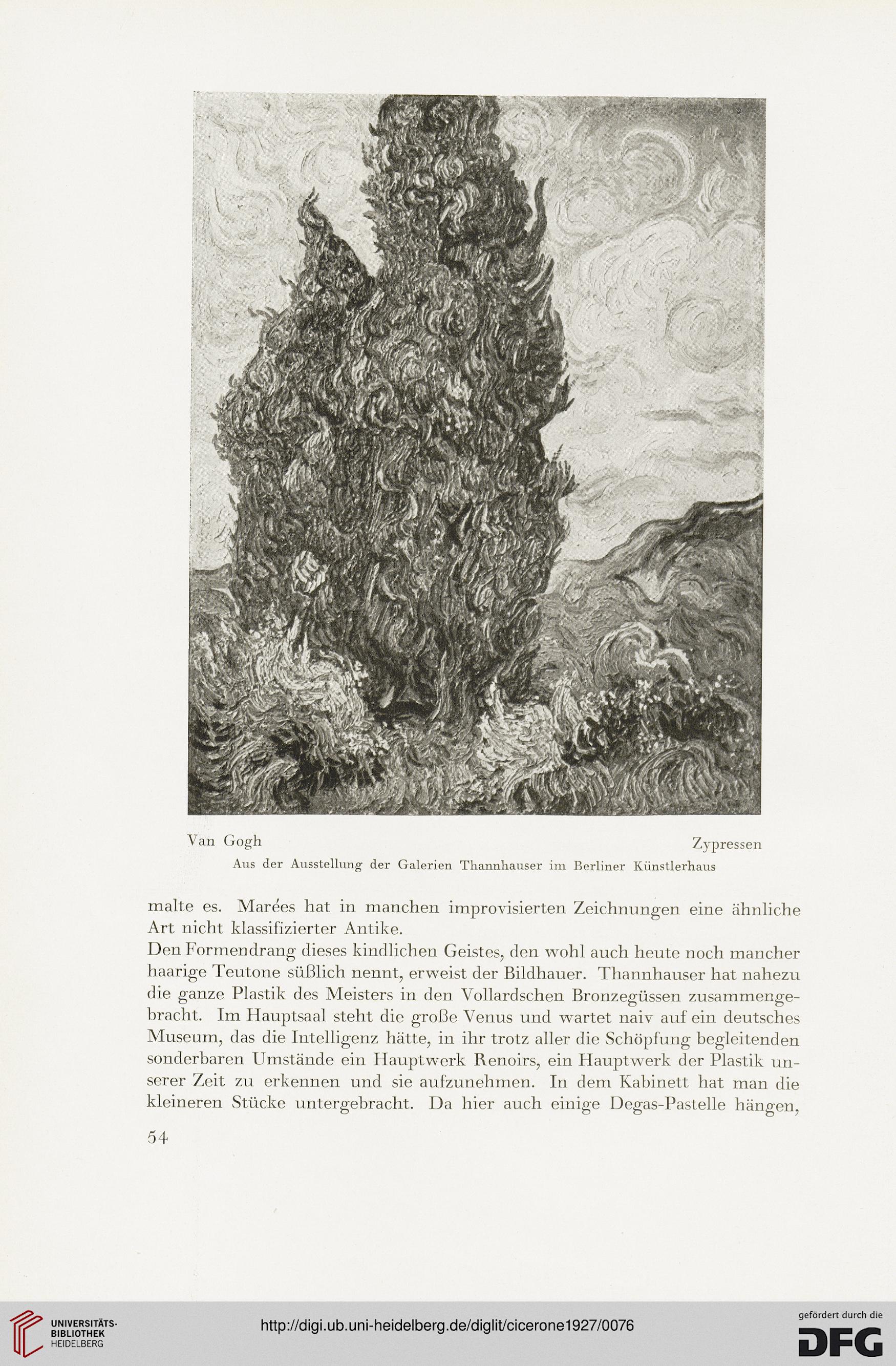 Van Gogh

Zypressen

Aus der Ausstellung der Galerien Thannhauser im Berliner Künstlerhaus

malte es. Marées hat in manchen improvisierten Zeichnungen eine ähnliche Art nicht klassifizierter Antike.

Den Formendrang dieses kindlichen Geistes, den wohl auch heute noch mancher haarige Teutone süßlich nennt, erweist der Bildhauer. Thannhauser hat nahezu die ganze Plastik des Meisters in den Vollardschen Bronzegüssen zusammengebracht. Im Hauptsaal steht die große Venus und wartet naiv auf ein deutsches Museum, das die Intelligenz hätte, in ihr trotz aller die Schöpfung begleitenden sonderbaren Umstände ein Hauptwerk Renoirs, ein Hauptwerk der Plastik unserer Zeit zu erkennen und sie aufzunehmen. In dem Kabinett hat man die kleineren Stücke untergebracht. Da hier auch einige Degas-Pastelle hängen,

54

UNIVERSITÄTS-BIBLIOTHEK HEIDELBERG

http://digi.ub.uni-heidelberg.de/diglit/cicerone1927/0076

gefördert durch die DFG